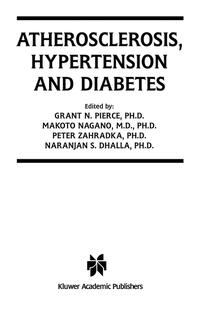 ATHEROSCLEROSIS, HYPERTENSION AND DIABETES

Edited by:
GRANT N. PIERCE, PH.D.
MAKOTO NAGANO, M.D., PH.D.
PETER ZAHRADKA, PH.D.
NARANJAN S. DHALLA, PH.D.

Kluwer Academic Publishers